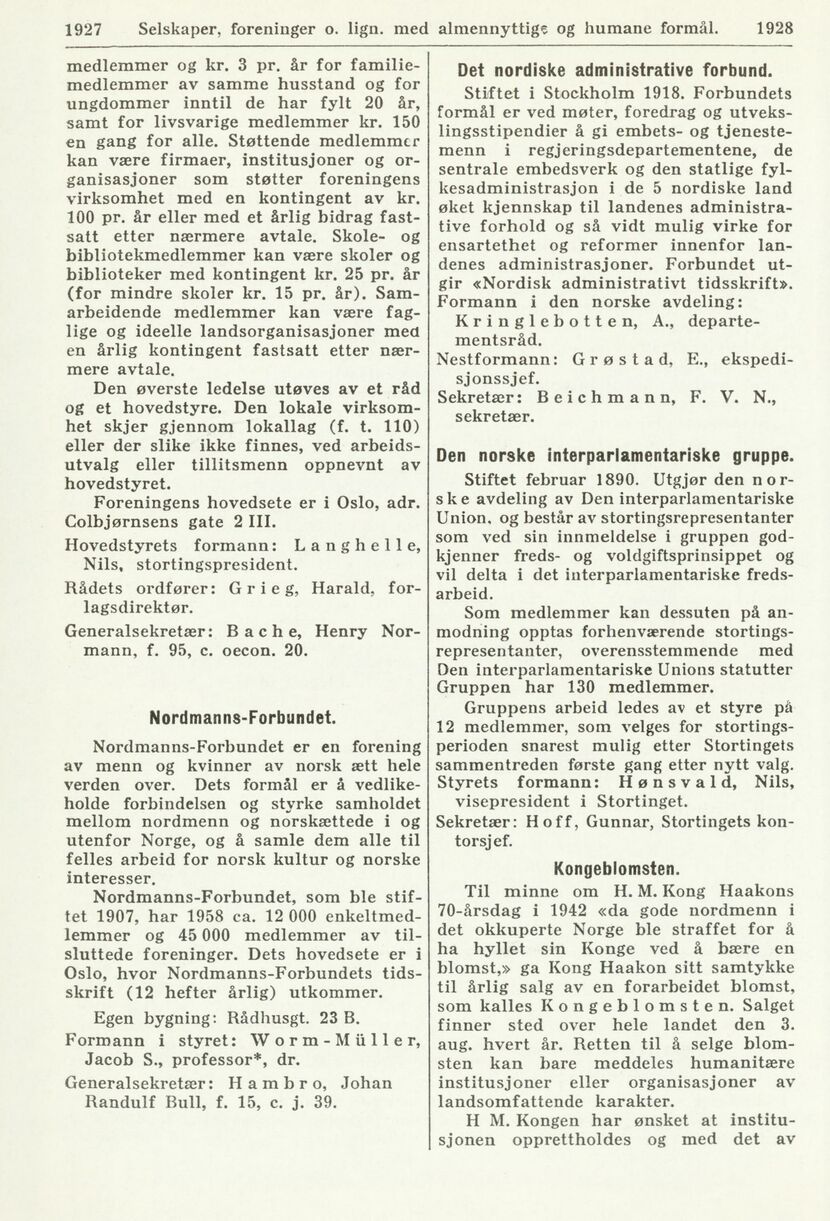 1927 Selskaper, foreninger o. lign. med almennyttige og humane formål. 1928

medlemmer og kr. 3 pr. år for familiemedlemmer av samme husstand og for ungdommer inntil de har fylt 20 år, samt for livsvarige medlemmer kr. 150 en gang for alle. Støttende medlemmer kan være firmaer, institusjoner og organisasjoner som støtter foreningens virksomhet med en kontingent av kr. 100 pr. år eller med et årlig bidrag fastsatt etter nærmere avtale. Skole- og bibliotekmedlemmer kan være skoler og biblioteker med kontingent kr. 25 pr. år (for mindre skoler kr. 15 pr. år). Samarbeidende medlemmer kan være faglige og ideelle landsorganisasjoner med en årlig kontingent fastsatt etter nærmere avtale.

Den øverste ledelse utøves av et råd og et hovedstyre. Den lokale virksomhet skjer gjennom lokallag (f. t. 110) eller der slike ikke finnes, ved arbeidsutvalg eller tillitsmenn oppnevnt av hovedstyret.

Foreningens hovedsete er i Oslo, adr. Colbjørnsens gate 2 III.

Hovedstyrets formann: Langhelle, Nils, stortingspresident.

Rådets ordfører: Grieg, Harald, forlagsdirektør.

Generalsekretær: Bache, Henry Normann, f. 95, c. oecon. 20.

Nordmanns-Forbundet.

Nordmanns-Forbundet er en forening av menn og kvinner av norsk ætt hele verden over. Dets formål er å vedlikeholde forbindelsen og styrke samholdet mellom nordmenn og norskættede i og utenfor Norge, og å samle dem alle til felles arbeid for norsk kultur og norske interesser.

Nordmanns-Forbundet, som ble stiftet 1907, har 1958 ca. 12 000 enkeltmedlemmer og 45 000 medlemmer av tilsluttede foreninger. Dets hovedsete er i Oslo, hvor Nordmanns-Forbundets tidsskrift (12 hefter årlig) utkommer.

Egen bygning: Rådhusgt. 23 B.

Formann i styret: Worm-Müller, Jacob S., professor*, dr.

Generalsekretær: Hambro, Johan Randulf Bull, f. 15, c. j. 39.

Det nordiske administrative forbund.

Stiftet i Stockholm 1918. Forbundets formål er ved møter, foredrag og utvekslingsstipendier å gi embets- og tjenestemenn i regjeringsdepartementene, de sentrale embedsverk og den statlige fylkesadministrasjon i de 5 nordiske land øket kjennskap til landenes administrative forhold og så vidt mulig virke for ensartethet og reformer innenfor landenes administrasjoner. Forbundet utgir «Nordisk administrativt tidsskrift».

Formann i den norske avdeling: Kringlebotten, A., departementsråd.

Nestformann: Grøstad, E., ekspedisjonssjef.

Sekretær: Beichmann, F. V. N., sekretær.

Den norske interparlamentariske gruppe.

Stiftet februar 1890. Utgjør den norske avdeling av Den interparlamentariske Union, og består av stortingsrepresentanter som ved sin innmeldelse i gruppen godkjenner freds- og voldgiftsprinsippet og vil delta i det interparlamentariske fredsarbeid.

Som medlemmer kan dessuten på anmodning opptas forhenværende stortingsrepresentanter, overensstemmende med Den interparlamentariske Unions statutter Gruppen har 130 medlemmer.

Gruppens arbeid ledes av et styre på 12 medlemmer, som velges for stortingsperioden snarest mulig etter Stortingets sammentreden første gang etter nytt valg.

Styrets formann: Hønsvald, Nils, visepresident i Stortinget.

Sekretær: Hoff, Gunnar, Stortingets kontorsjef.

Kongeblomsten.

Til minne om H. M. Kong Haakons 70-årsdag i 1942 «da gode nordmenn i det okkuperte Norge ble straffet for å ha hyllet sin Konge ved å bære en blomst,» ga Kong Haakon sitt samtykke til årlig salg av en forarbeidet blomst, som kalles Kongeblomsten. Salget finner sted over hele landet den 3. aug. hvert år. Retten til å selge blomsten kan bare meddeles humanitære institusjoner eller organisasjoner av landsomfattende karakter.

H M. Kongen har ønsket at institusjonen opprettholdes og med det av